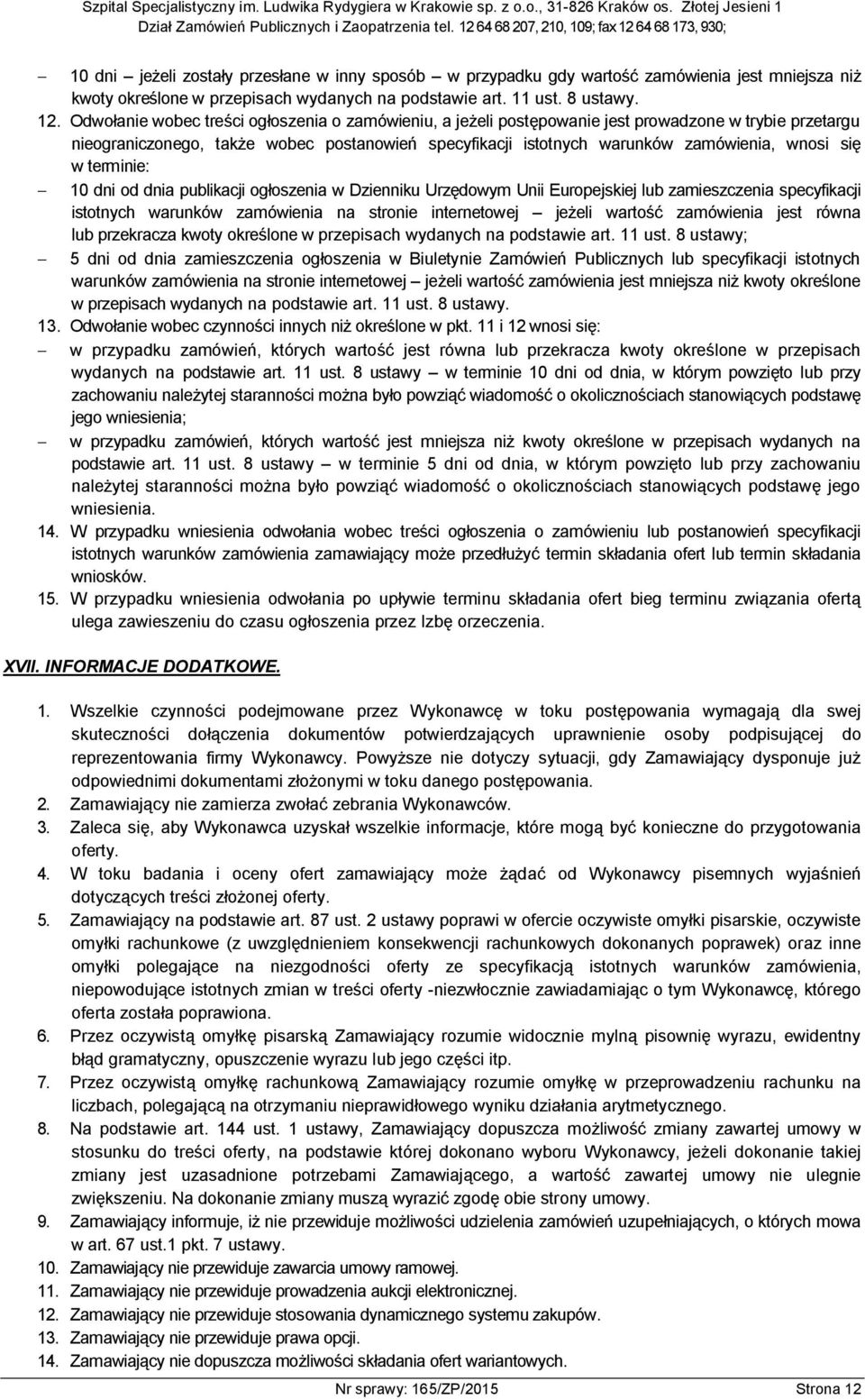 Szpital Specjalistyczny im. Ludwika Rydygiera w Krakowie sp. z o.o., 31-826 Kraków os. Złotej Jesieni 1
Dział Zamówień Publicznych i Zaopatrzenia tel. 12 64 68 207, 210, 109; fax 12 64 68 173, 930;

– 10 dni – jeżeli zostały przesłane w inny sposób – w przypadku gdy wartość zamówienia jest mniejsza niż kwoty określone w przepisach wydanych na podstawie art. 11 ust. 8 ustawy.

12. Odwołanie wobec treści ogłoszenia o zamówieniu, a jeżeli postępowanie jest prowadzone w trybie przetargu nieograniczonego, także wobec postanowień specyfikacji istotnych warunków zamówienia, wnosi się w terminie:

– 10 dni od dnia publikacji ogłoszenia w Dzienniku Urzędowym Unii Europejskiej lub zamieszczenia specyfikacji istotnych warunków zamówienia na stronie internetowej – jeżeli wartość zamówienia jest równa lub przekracza kwoty określone w przepisach wydanych na podstawie art. 11 ust. 8 ustawy;

– 5 dni od dnia zamieszczenia ogłoszenia w Biuletynie Zamówień Publicznych lub specyfikacji istotnych warunków zamówienia na stronie internetowej – jeżeli wartość zamówienia jest mniejsza niż kwoty określone w przepisach wydanych na podstawie art. 11 ust. 8 ustawy.

13. Odwołanie wobec czynności innych niż określone w pkt. 11 i 12 wnosi się:

– w przypadku zamówień, których wartość jest równa lub przekracza kwoty określone w przepisach wydanych na podstawie art. 11 ust. 8 ustawy – w terminie 10 dni od dnia, w którym powzięto lub przy zachowaniu należytej staranności można było powziąć wiadomość o okolicznościach stanowiących podstawę jego wniesienia;

– w przypadku zamówień, których wartość jest mniejsza niż kwoty określone w przepisach wydanych na podstawie art. 11 ust. 8 ustawy – w terminie 5 dni od dnia, w którym powzięto lub przy zachowaniu należytej staranności można było powziąć wiadomość o okolicznościach stanowiących podstawę jego wniesienia.

14. W przypadku wniesienia odwołania wobec treści ogłoszenia o zamówieniu lub postanowień specyfikacji istotnych warunków zamówienia zamawiający może przedłużyć termin składania ofert lub termin składania wniosków.

15. W przypadku wniesienia odwołania po upływie terminu składania ofert bieg terminu związania ofertą ulega zawieszeniu do czasu ogłoszenia przez Izbę orzeczenia.

XVII. INFORMACJE DODATKOWE.

1. Wszelkie czynności podejmowane przez Wykonawcę w toku postępowania wymagają dla swej skuteczności dołączenia dokumentów potwierdzających uprawnienie osoby podpisującej do reprezentowania firmy Wykonawcy. Powyższe nie dotyczy sytuacji, gdy Zamawiający dysponuje już odpowiednimi dokumentami złożonymi w toku danego postępowania.
2. Zamawiający nie zamierza zwołać zebrania Wykonawców.
3. Zaleca się, aby Wykonawca uzyskał wszelkie informacje, które mogą być konieczne do przygotowania oferty.
4. W toku badania i oceny ofert zamawiający może żądać od Wykonawcy pisemnych wyjaśnień dotyczących treści złożonej oferty.
5. Zamawiający na podstawie art. 87 ust. 2 ustawy poprawi w ofercie oczywiste omyłki pisarskie, oczywiste omyłki rachunkowe (z uwzględnieniem konsekwencji rachunkowych dokonanych poprawek) oraz inne omyłki polegające na niezgodności oferty ze specyfikacją istotnych warunków zamówienia, niepowodujące istotnych zmian w treści oferty -niezwłocznie zawiadamiając o tym Wykonawcę, którego oferta została poprawiona.
6. Przez oczywistą omyłkę pisarską Zamawiający rozumie widocznie mylną pisownię wyrazu, ewidentny błąd gramatyczny, opuszczenie wyrazu lub jego części itp.
7. Przez oczywistą omyłkę rachunkową Zamawiający rozumie omyłkę w przeprowadzeniu rachunku na liczbach, polegającą na otrzymaniu nieprawidłowego wyniku działania arytmetycznego.
8. Na podstawie art. 144 ust. 1 ustawy, Zamawiający dopuszcza możliwość zmiany zawartej umowy w stosunku do treści oferty, na podstawie której dokonano wyboru Wykonawcy, jeżeli dokonanie takiej zmiany jest uzasadnione potrzebami Zamawiającego, a wartość zawartej umowy nie ulegnie zwiększeniu. Na dokonanie zmiany muszą wyrazić zgodę obie strony umowy.
9. Zamawiający informuje, iż nie przewiduje możliwości udzielenia zamówień uzupełniających, o których mowa w art. 67 ust.1 pkt. 7 ustawy.
10. Zamawiający nie przewiduje zawarcia umowy ramowej.
11. Zamawiający nie przewiduje prowadzenia aukcji elektronicznej.
12. Zamawiający nie przewiduje stosowania dynamicznego systemu zakupów.
13. Zamawiający nie przewiduje prawa opcji.
14. Zamawiający nie dopuszcza możliwości składania ofert wariantowych.

Nr sprawy: 165/ZP/2015 Strona 12